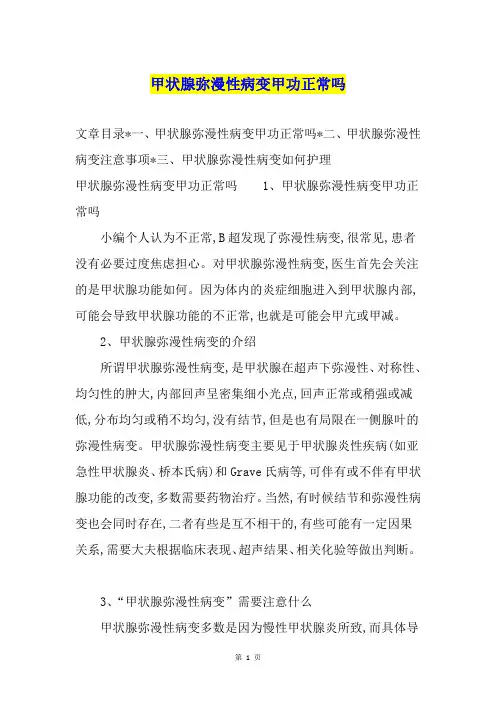 甲状腺弥漫性病变甲功正常吗

文章目录*一、甲状腺弥漫性病变甲功正常吗*二、甲状腺弥漫性病变注意事项*三、甲状腺弥漫性病变如何护理

甲状腺弥漫性病变甲功正常吗　　1、甲状腺弥漫性病变甲功正常吗

小编个人认为不正常,B超发现了弥漫性病变,很常见,患者没有必要过度焦虑担心。对甲状腺弥漫性病变,医生首先会关注的是甲状腺功能如何。因为体内的炎症细胞进入到甲状腺内部,可能会导致甲状腺功能的不正常,也就是可能会甲亢或甲减。

2、甲状腺弥漫性病变的介绍

所谓甲状腺弥漫性病变,是甲状腺在超声下弥漫性、对称性、均匀性的肿大,内部回声呈密集细小光点,回声正常或稍强或减低,分布均匀或稍不均匀,没有结节,但是也有局限在一侧腺叶的弥漫性病变。甲状腺弥漫性病变主要见于甲状腺炎性疾病(如亚急性甲状腺炎、桥本氏病)和Grave氏病等,可伴有或不伴有甲状腺功能的改变,多数需要药物治疗。当然,有时候结节和弥漫性病变也会同时存在,二者有些是互不相干的,有些可能有一定因果关系,需要大夫根据临床表现、超声结果、相关化验等做出判断。

3、“甲状腺弥漫性病变”需要注意什么

甲状腺弥漫性病变多数是因为慢性甲状腺炎所致,而具体导

第 1 页